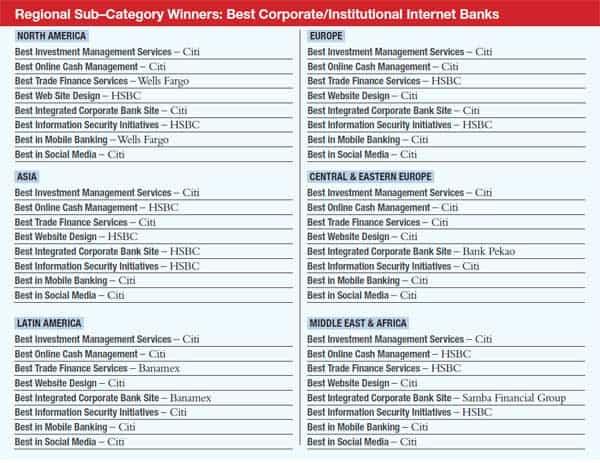 Regional Sub–Category Winners: Best Corporate/Institutional Internet Banks

NORTH AMERICA
Best Investment Management Services – Citi
Best Online Cash Management – Citi
Best Trade Finance Services – Wells Fargo
Best Web Site Design – HSBC
Best Integrated Corporate Bank Site – Citi
Best Information Security Initiatives – HSBC
Best in Mobile Banking – Wells Fargo
Best in Social Media – Citi

ASIA
Best Investment Management Services – Citi
Best Online Cash Management – HSBC
Best Trade Finance Services – Citi
Best Website Design – HSBC
Best Integrated Corporate Bank Site – HSBC
Best Information Security Initiatives – HSBC
Best in Mobile Banking – Citi
Best in Social Media – Citi

LATIN AMERICA
Best Investment Management Services – Citi
Best Online Cash Management – Citi
Best Trade Finance Services – Banamex
Best Website Design – Citi
Best Integrated Corporate Bank Site – Banamex
Best Information Security Initiatives – Citi
Best in Mobile Banking – Citi
Best in Social Media – Citi

EUROPE
Best Investment Management Services – Citi
Best Online Cash Management – Citi
Best Trade Finance Services – HSBC
Best Website Design – Citi
Best Integrated Corporate Bank Site – Citi
Best Information Security Initiatives – HSBC
Best in Mobile Banking – Citi
Best in Social Media – Citi

CENTRAL & EASTERN EUROPE
Best Investment Management Services – Citi
Best Online Cash Management – Citi
Best Trade Finance Services – Citi
Best Website Design – Citi
Best Integrated Corporate Bank Site – Bank Pekao
Best Information Security Initiatives – Citi
Best in Mobile Banking – Citi
Best in Social Media – Citi

MIDDLE EAST & AFRICA
Best Investment Management Services – Citi
Best Online Cash Management – HSBC
Best Trade Finance Services – HSBC
Best Website Design – Citi
Best Integrated Corporate Bank Site – Samba Financial Group
Best Information Security Initiatives – HSBC
Best in Mobile Banking – Citi
Best in Social Media – Citi